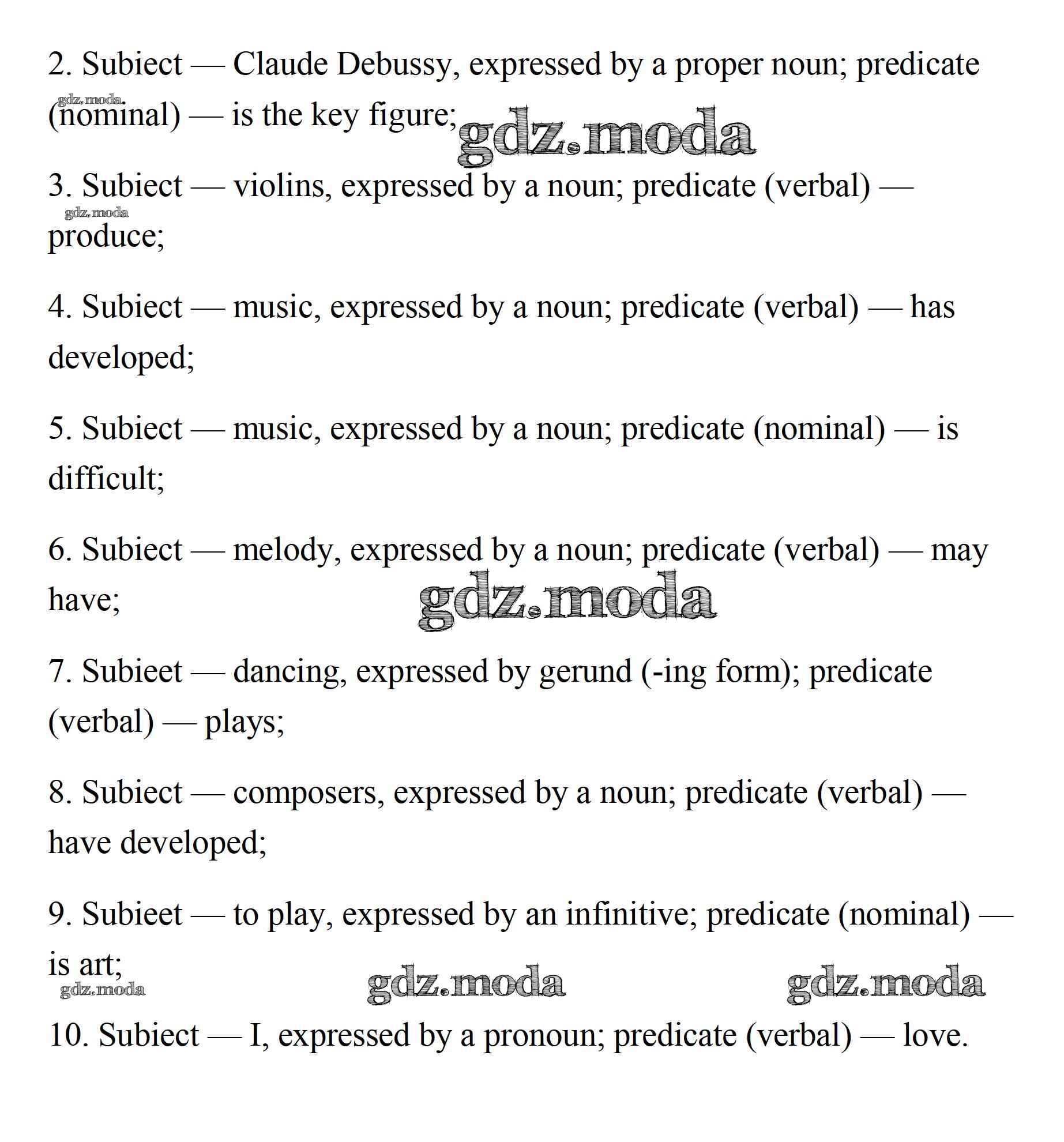 2. Subiect — Claude Debussy, expressed by a proper noun; predicate (nominal) — is the key figure;

gdz.moda

gdz.moda

3. Subiect — violins, expressed by a noun; predicate (verbal) — produce;

gdz.moda

4. Subiect — music, expressed by a noun; predicate (verbal) — has developed;

5. Subiect — music, expressed by a noun; predicate (nominal) — is difficult;

6. Subiect — melody, expressed by a noun; predicate (verbal) — may have;

gdz.moda

7. Subieet — dancing, expressed by gerund (-ing form); predicate (verbal) — plays;

8. Subiect — composers, expressed by a noun; predicate (verbal) — have developed;

9. Subieet — to play, expressed by an infinitive; predicate (nominal) — is art;

gdz.moda gdz.moda gdz.moda

10. Subiect — I, expressed by a pronoun; predicate (verbal) — love.